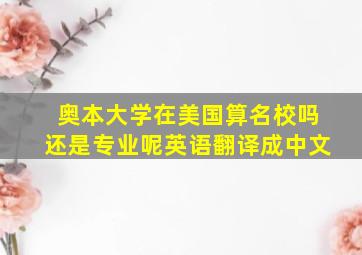 奥本大学在美国算名校吗
还是专业呢英语翻译成中文